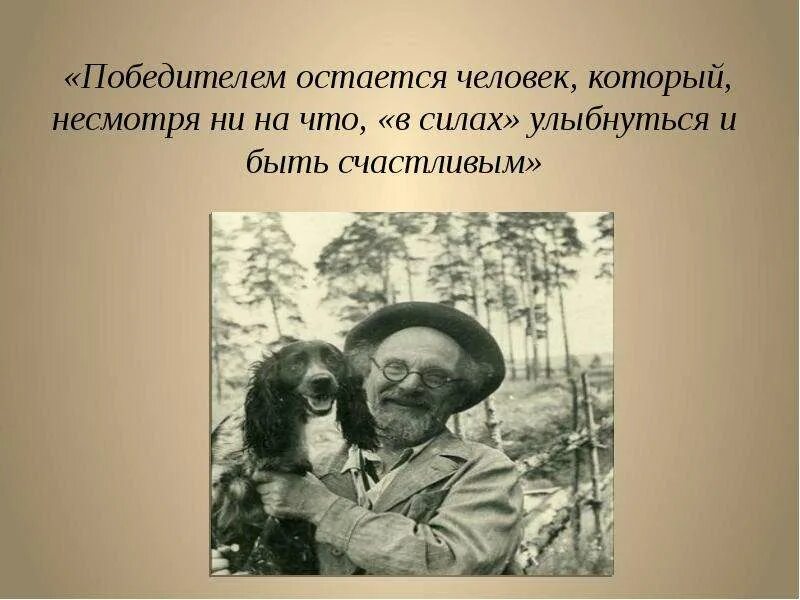 «Победителем остается человек, который, несмотря ни на что, «в силах» улыбнуться и быть счастливым»